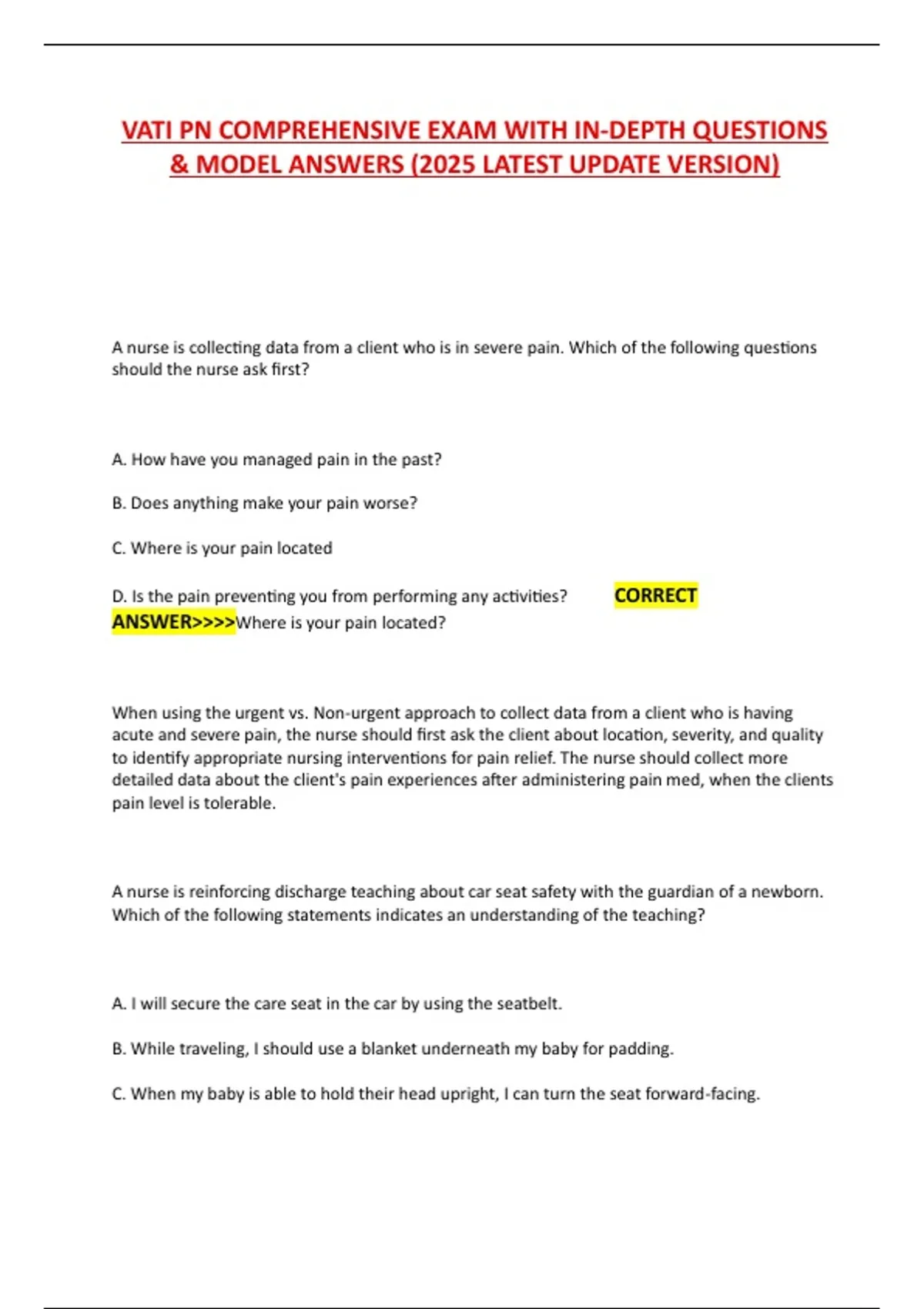 VATI PN COMPREHENSIVE EXAM WITH IN-DEPTH QUESTIONS & MODEL ANSWERS (2025 LATEST UPDATE VERSION)

A nurse is collecting data from a client who is in severe pain. Which of the following questions should the nurse ask first?

A. How have you managed pain in the past?

B. Does anything make your pain worse?

C. Where is your pain located

D. Is the pain preventing you from performing any activities? CORRECT ANSWER>>>>Where is your pain located?

When using the urgent vs. Non-urgent approach to collect data from a client who is having acute and severe pain, the nurse should first ask the client about location, severity, and quality to identify appropriate nursing interventions for pain relief. The nurse should collect more detailed data about the client's pain experiences after administering pain med, when the clients pain level is tolerable.

A nurse is reinforcing discharge teaching about car seat safety with the guardian of a newborn. Which of the following statements indicates an understanding of the teaching?

A. I will secure the care seat in the car by using the seatbelt.

B. While traveling, I should use a blanket underneath my baby for padding.

C. When my baby is able to hold their head upright, I can turn the seat forward-facing.